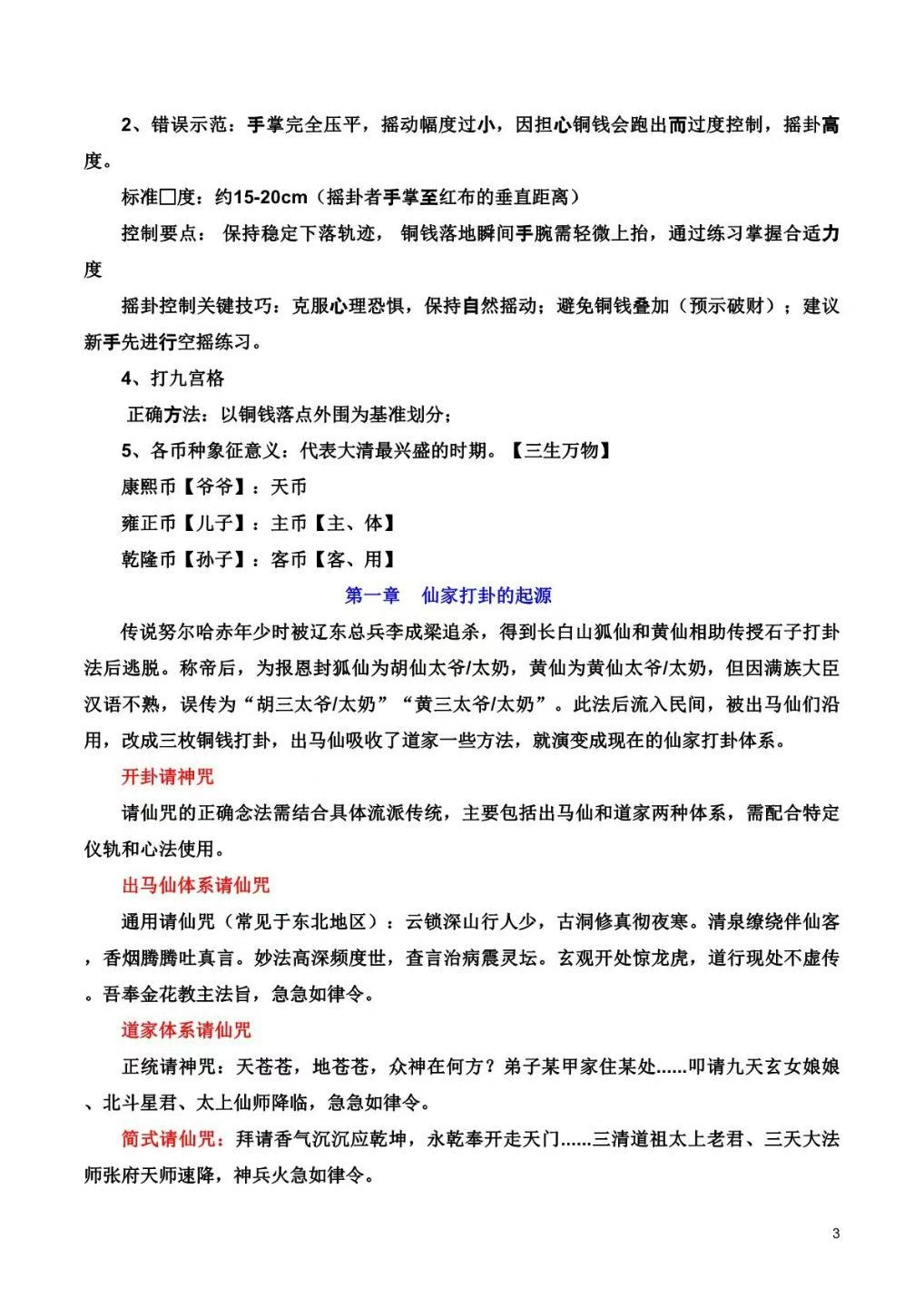 2、错误示范：手掌完全压平，摇动幅度过小，因担心铜钱会跑出而过度控制，摇卦高度。

标准□度：约15-20cm（摇卦者手掌至红布的垂直距离）

控制要点： 保持稳定下落轨迹， 铜钱落地瞬间手腕需轻微上抬，通过练习掌握合适力度

摇卦控制关键技巧：克服心理恐惧，保持自然摇动；避免铜钱叠加（预示破财）；建议新手先进行空摇练习。

4、打九宫格

正确方法：以铜钱落点外围为基准划分；

5、各币种象征意义：代表大清最兴盛的时期。【三生万物】

康熙币【爷爷】：天币

雍正币【儿子】：主币【主、体】

乾隆币【孙子】：客币【客、用】

第一章　仙家打卦的起源

传说努尔哈赤年少时被辽东总兵李成梁追杀，得到长白山狐仙和黄仙相助传授石子打卦法后逃脱。称帝后，为报恩封狐仙为胡仙太爷/太奶，黄仙为黄仙太爷/太奶，但因满族大臣汉语不熟，误传为“胡三太爷/太奶”“黄三太爷/太奶”。此法后流入民间，被出马仙们沿用，改成三枚铜钱打卦，出马仙吸收了道家一些方法，就演变成现在的仙家打卦体系。

开卦请神咒

请仙咒的正确念法需结合具体流派传统，主要包括出马仙和道家两种体系，需配合特定仪轨和心法使用。

出马仙体系请仙咒

通用请仙咒（常见于东北地区）：云锁深山行人少，古洞修真彻夜寒。清泉缭绕伴仙客，香烟腾腾吐真言。妙法高深频度世，查言治病震灵坛。玄观开处惊龙虎，道行现处不虚传。吾奉金花教主法旨，急急如律令。

道家体系请仙咒

正统请神咒：天苍苍，地苍苍，众神在何方？弟子某甲家住某处……叩请九天玄女娘娘、北斗星君、太上仙师降临，急急如律令。

简式请仙咒：拜请香气沉沉应乾坤，永乾奉开走天门……三清道祖太上老君、三天大法师张府天师速降，神兵火急如律令。

3